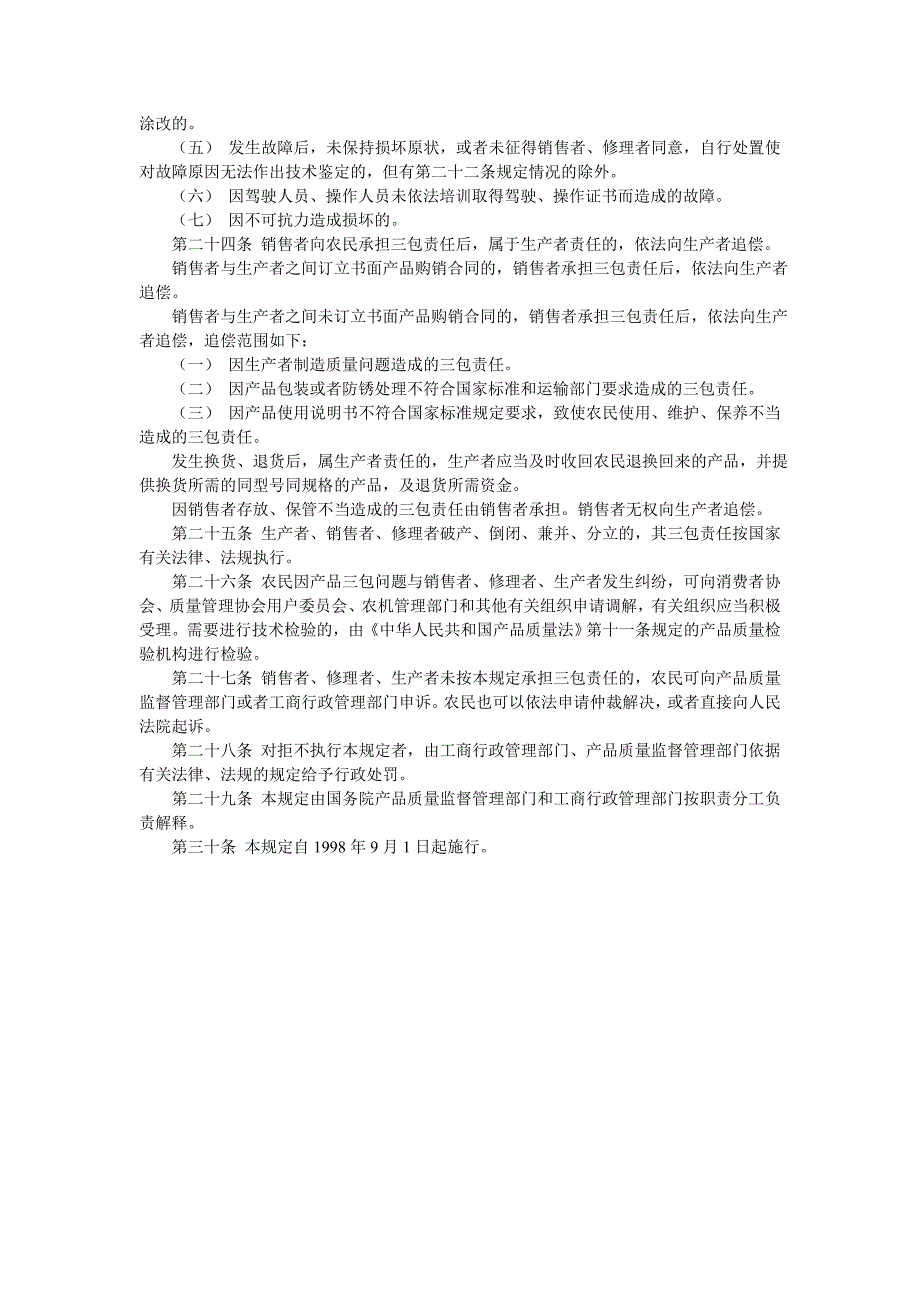 涂改的。

（五） 发生故障后，未保持损坏原状，或者未征得销售者、修理者同意，自行处置使对故障原因无法作出技术鉴定的，但有第二十二条规定情况的除外。

（六） 因驾驶人员、操作人员未依法培训取得驾驶、操作证书而造成的故障。

（七） 因不可抗力造成损坏的。

第二十四条 销售者向农民承担三包责任后，属于生产者责任的，依法向生产者追偿。

销售者与生产者之间订立书面产品购销合同的，销售者承担三包责任后，依法向生产者追偿。

销售者与生产者之间未订立书面产品购销合同的，销售者承担三包责任后，依法向生产者追偿，追偿范围如下：

（一） 因生产者制造质量问题造成的三包责任。

（二） 因产品包装或者防锈处理不符合国家标准和运输部门要求造成的三包责任。

（三） 因产品使用说明书不符合国家标准规定要求，致使农民使用、维护、保养不当造成的三包责任。

发生换货、退货后，属生产者责任的，生产者应当及时收回农民退换回来的产品，并提供换货所需的同型号同规格的产品，及退货所需资金。

因销售者存放、保管不当造成的三包责任由销售者承担。销售者无权向生产者追偿。

第二十五条 生产者、销售者、修理者破产、倒闭、兼并、分立的，其三包责任按国家有关法律、法规执行。

第二十六条 农民因产品三包问题与销售者、修理者、生产者发生纠纷，可向消费者协会、质量管理协会用户委员会、农机管理部门和其他有关组织申请调解，有关组织应当积极受理。需要进行技术检验的，由《中华人民共和国产品质量法》第十一条规定的产品质量检验机构进行检验。

第二十七条 销售者、修理者、生产者未按本规定承担三包责任的，农民可向产品质量监督管理部门或者工商行政管理部门申诉。农民也可以依法申请仲裁解决，或者直接向人民法院起诉。

第二十八条 对拒不执行本规定者，由工商行政管理部门、产品质量监督管理部门依据有关法律、法规的规定给予行政处罚。

第二十九条 本规定由国务院产品质量监督管理部门和工商行政管理部门按职责分工负责解释。

第三十条 本规定自 1998 年 9 月 1 日起施行。